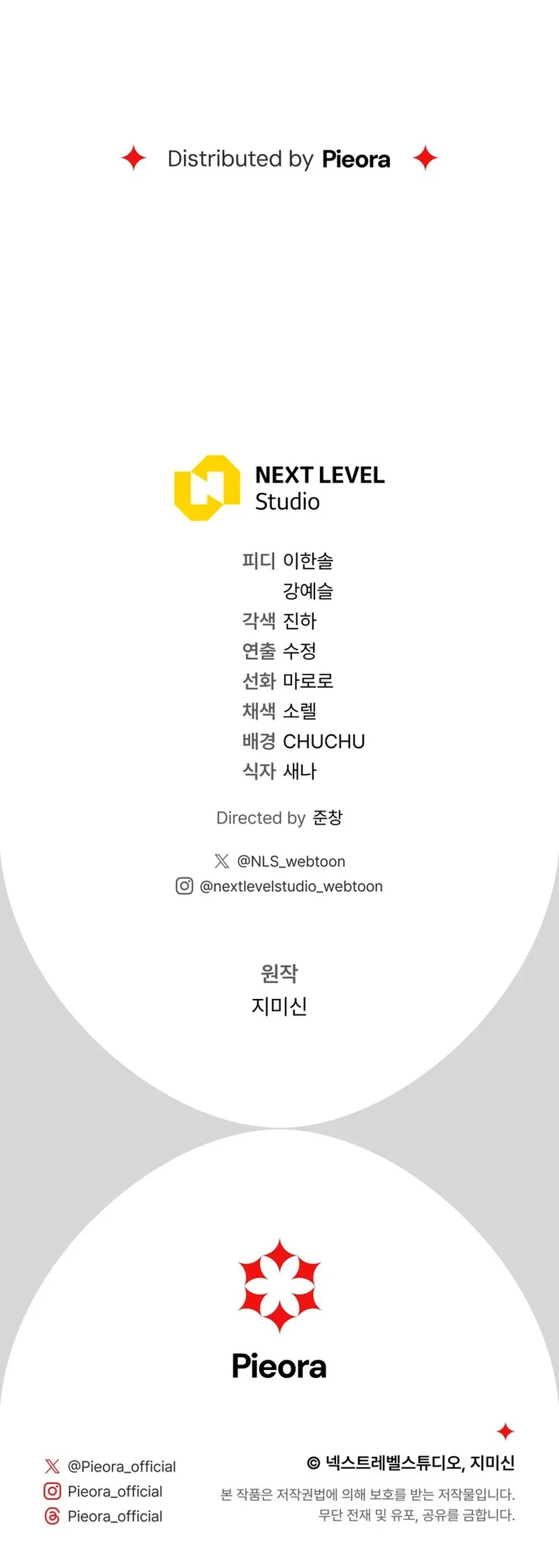 Distributed by Pieora

NEXT LEVEL
Studio

피디 이한솔
강예슬
각색 진하
연출 수정
선화 마로로
채색 소렐
배경 CHUCHU
식자 새나

Directed by 준창

@NLS_webtoon
@nextlevelstudio_webtoon

원작
지미신

Pieora

@Pieora_official
Pieora_official
Pieora_official

© 넥스트레벨스튜디오, 지미신
본 작품은 저작권법에 의해 보호를 받는 저작물입니다.
무단 전재 및 유포, 공유를 금합니다.